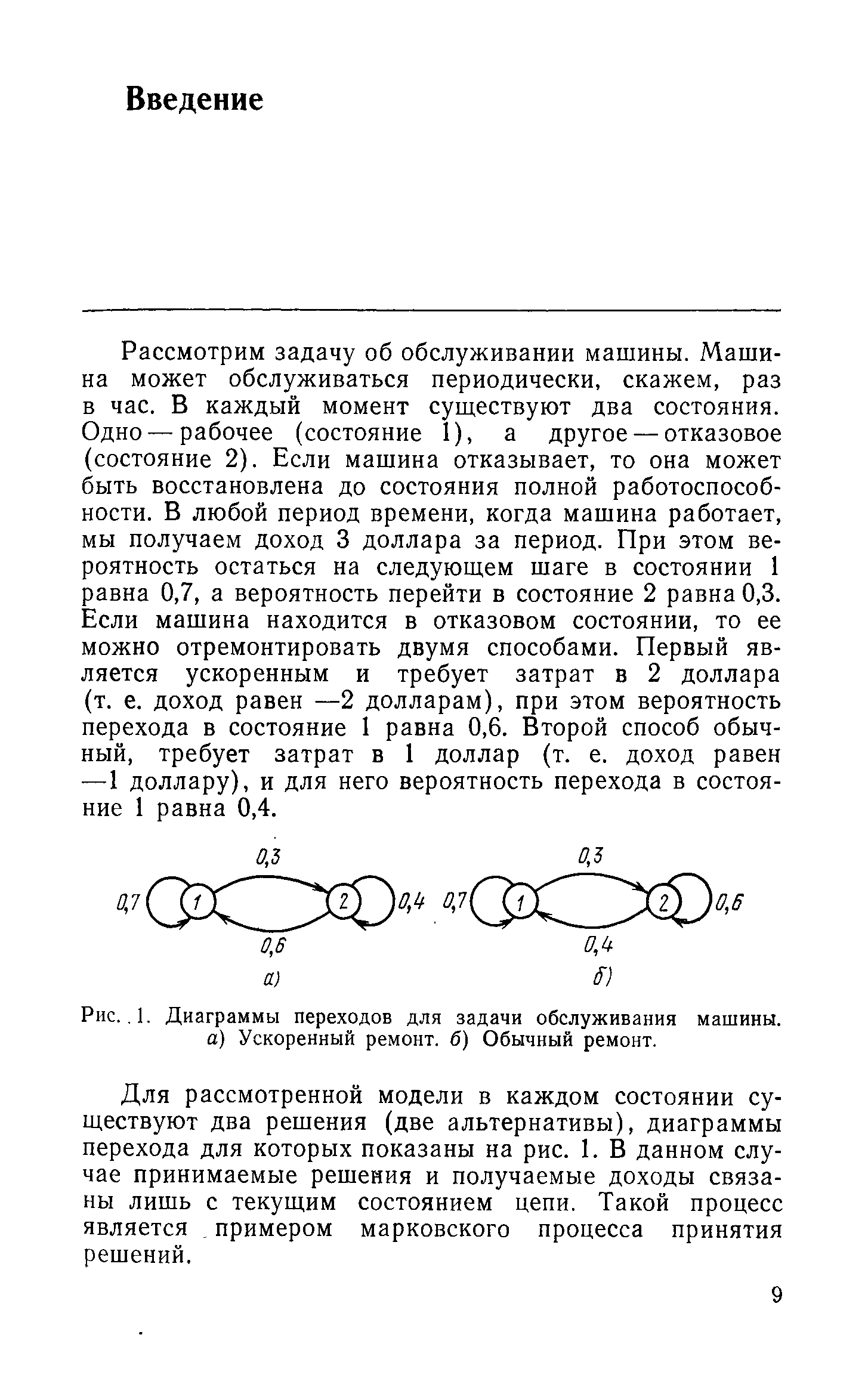 Введение

Рассмотрим задачу об обслуживании машины. Машина может обслуживаться периодически, скажем, раз в час. В каждый момент существуют два состояния. Одно — рабочее (состояние 1), а другое — отказовое (состояние 2). Если машина отказывает, то она может быть восстановлена до состояния полной работоспособности. В любой период времени, когда машина работает, мы получаем доход 3 доллара за период. При этом вероятность остаться на следующем шаге в состоянии 1 равна 0,7, а вероятность перейти в состояние 2 равна 0,3. Если машина находится в отказовом состоянии, то ее можно отремонтировать двумя способами. Первый является ускоренным и требует затрат в 2 доллара (т. е. доход равен —2 долларам), при этом вероятность перехода в состояние 1 равна 0,6. Второй способ обычный, требует затрат в 1 доллар (т. е. доход равен —1 доллару), и для него вероятность перехода в состояние 1 равна 0,4.

0,3
0,7 1 2 0,4
0,6
а)

0,3
0,7 1 2 0,6
0,4
б)

Рис. 1. Диаграммы переходов для задачи обслуживания машины. а) Ускоренный ремонт. б) Обычный ремонт.

Для рассмотренной модели в каждом состоянии существуют два решения (две альтернативы), диаграммы перехода для которых показаны на рис. 1. В данном случае принимаемые решения и получаемые доходы связаны лишь с текущим состоянием цепи. Такой процесс является примером марковского процесса принятия решений.

9